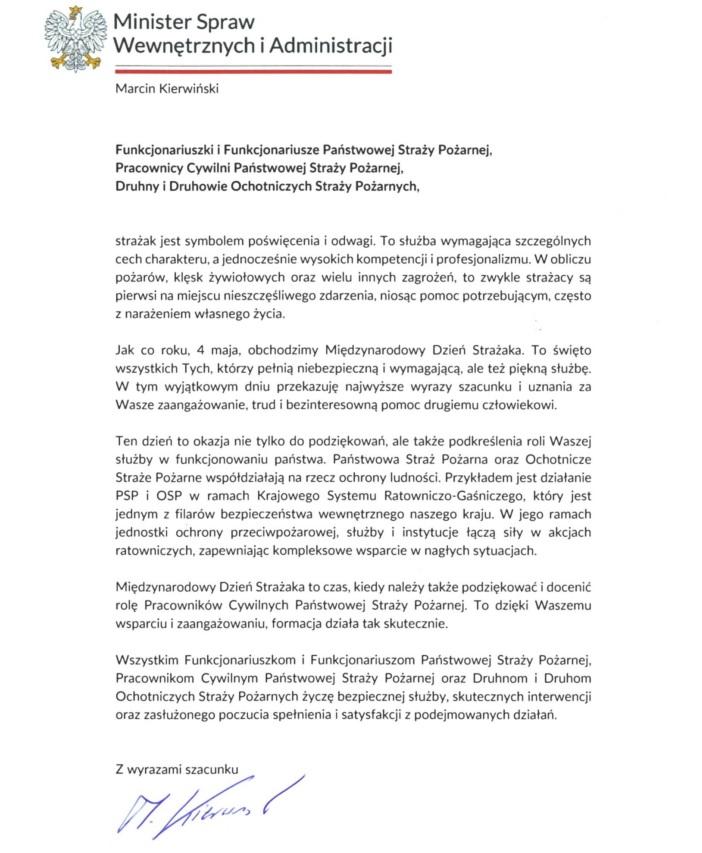 Minister Spraw Wewnętrznych i Administracji

Marcin Kierwiński

Funkcjonariuszki i Funkcjonariusze Państwowej Straży Pożarnej,
Pracownicy Cywilni Państwowej Straży Pożarnej,
Druhny i Druhowie Ochotniczych Straży Pożarnych,

strażak jest symbolem poświęcenia i odwagi. To służba wymagająca szczególnych cech charakteru, a jednocześnie wysokich kompetencji i profesjonalizmu. W obliczu pożarów, klęsk żywiołowych oraz wielu innych zagrożeń, to zwykle strażacy są pierwsi na miejscu nieszczęśliwego zdarzenia, niosąc pomoc potrzebującym, często z narażeniem własnego życia.

Jak co roku, 4 maja, obchodzimy Międzynarodowy Dzień Strażaka. To święto wszystkich Tych, którzy pełnią niebezpieczną i wymagającą, ale też piękną służbę. W tym wyjątkowym dniu przekazuję najwyższe wyrazy szacunku i uznania za Wasze zaangażowanie, trud i bezinteresowną pomoc drugiemu człowiekowi.

Ten dzień to okazja nie tylko do podziękowań, ale także podkreślenia roli Waszej służby w funkcjonowaniu państwa. Państwowa Straż Pożarna oraz Ochotnicze Straże Pożarne współdziałają na rzecz ochrony ludności. Przykładem jest działanie PSP i OSP w ramach Krajowego Systemu Ratowniczo-Gaśniczego, który jest jednym z filarów bezpieczeństwa wewnętrznego naszego kraju. W jego ramach jednostki ochrony przeciwpożarowej, służby i instytucje łączą siły w akcjach ratowniczych, zapewniając kompleksowe wsparcie w nagłych sytuacjach.

Międzynarodowy Dzień Strażaka to czas, kiedy należy także podziękować i docenić rolę Pracowników Cywilnych Państwowej Straży Pożarnej. To dzięki Waszemu wsparciu i zaangażowaniu, formacja działa tak skutecznie.

Wszystkim Funkcjonariuszkom i Funkcjonariuszom Państwowej Straży Pożarnej, Pracownikom Cywilnym Państwowej Straży Pożarnej oraz Druhnom i Druhom Ochotniczych Straży Pożarnych życzę bezpiecznej służby, skutecznych interwencji oraz zasłużonego poczucia spełnienia i satysfakcji z podejmowanych działań.

Z wyrazami szacunku

M. Kierwiński